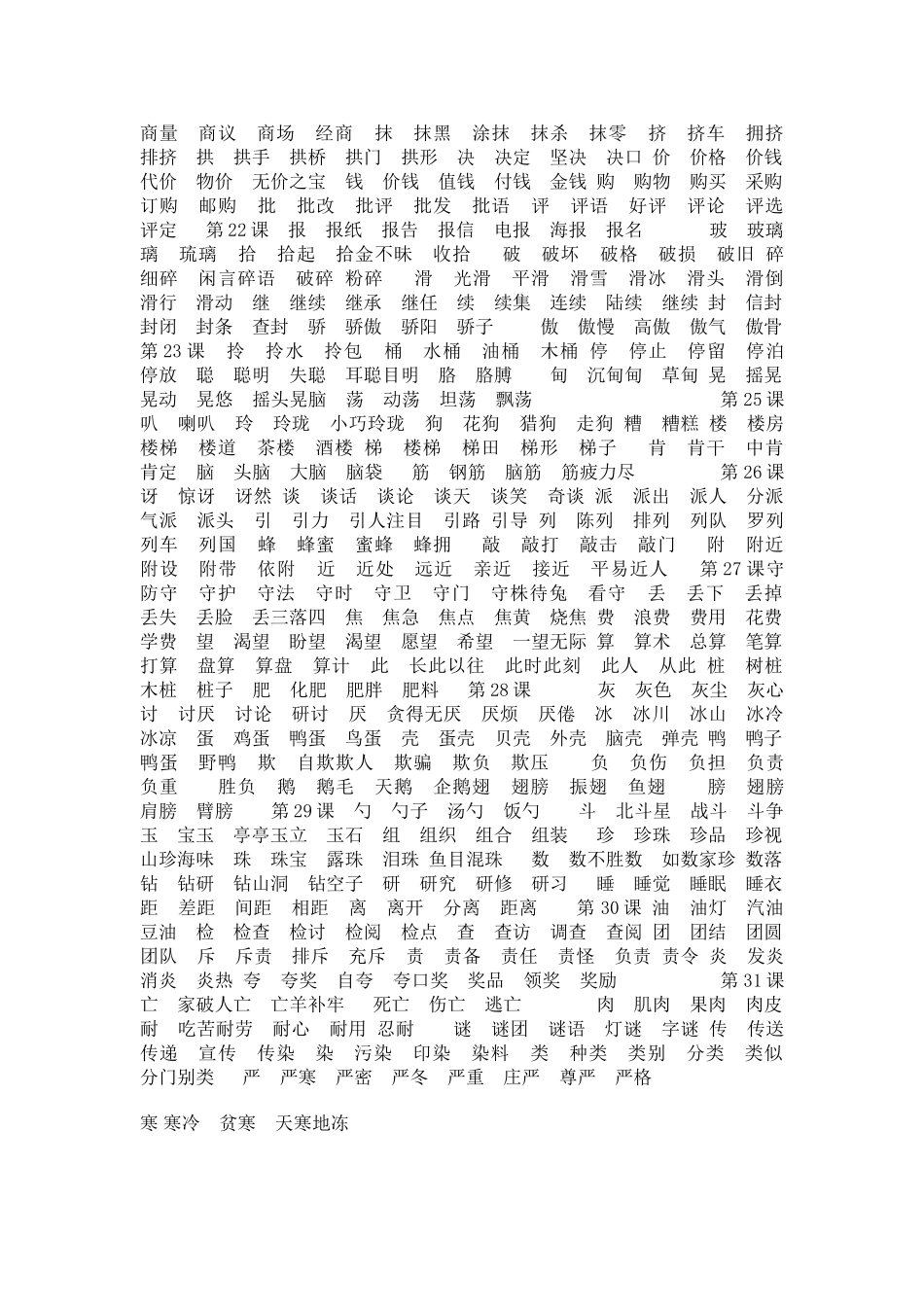 商量 商议 商场 经商 抹 抹黑 涂抹 抹杀 抹零 挤 挤车 拥挤 排挤 拱 拱手 拱桥 拱门 拱形 决 决定 坚决 决口 价 价格 价钱 代价 物价 无价之宝 钱 价钱 值钱 付钱 金钱 购 购物 购买 采购 订购 邮购 批 批改 批评 批发 批语 评 评语 好评 评论 评选 评定 第 22 课 报 报纸 报告 报信 电报 海报 报名 玻 玻璃 璃 琉璃 拾 拾起 拾金不昧 收拾 破 破坏 破格 破损 破旧 碎 细碎 闲言碎语 破碎 粉碎 滑 光滑 平滑 滑雪 滑冰 滑头 滑倒 滑行 滑动 继 继续 继承 继任 续 续集 连续 陆续 继续 封 信封 封闭 封条 查封 骄 骄傲 骄阳 骄子 傲 傲慢 高傲 傲气 傲骨 第 23 课 拎 拎水 拎包 桶 水桶 油桶 木桶 停 停止 停留 停泊 停放 聪 聪明 失聪 耳聪目明 胳 胳膊 甸 沉甸甸 草甸 晃 摇晃 晃动 晃悠 摇头晃脑 荡 动荡 坦荡 飘荡 第 25 课 叭 喇叭 玲 玲珑 小巧玲珑 狗 花狗 猎狗 走狗 糟 糟糕 楼 楼房 楼梯 楼道 茶楼 酒楼 梯 楼梯 梯田 梯形 梯子 肯 肯干 中肯 肯定 脑 头脑 大脑 脑袋 筋 钢筋 脑筋 筋疲力尽 第 26 课 讶 惊讶 讶然 谈 谈话 谈论 谈天 谈笑 奇谈 派 派出 派人 分派 气派 派头 引 引力 引人注目 引路 引导 列 陈列 排列 列队 罗列 列车 列国 蜂 蜂蜜 蜜蜂 蜂拥 敲 敲打 敲击 敲门 附 附近 附设 附带 依附 近 近处 远近 亲近 接近 平易近人 第 27 课守 防守 守护 守法 守时 守卫 守门 守株待兔 看守 丢 丢下 丢掉 丢失 丢脸 丢三落四 焦 焦急 焦点 焦黄 烧焦 费 浪费 费用 花费 学费 望 渴望 盼望 渴望 愿望 希望 一望无际 算 算术 总算 笔算 打算 盘算 算盘 算计 此 长此以往 此时此刻 此人 从此 桩 树桩 木桩 桩子 肥 化肥 肥胖 肥料 第 28 课 灰 灰色 灰尘 灰心 讨 讨厌 讨论 研讨 厌 贪得无厌 厌烦 厌倦 冰 冰川 冰山 冰冷 冰凉 蛋 鸡蛋 鸭蛋 鸟蛋 壳 蛋壳 贝壳 外壳 脑壳 弹壳 鸭 鸭子 鸭蛋 野鸭 欺 自欺欺人 欺骗 欺负 欺压 负 负伤 负担 负责 负重 胜负 鹅 鹅毛 天鹅 企鹅翅 翅膀 振翅 鱼翅 膀 翅膀 肩膀 臂膀 第 29 课 勺 勺子 汤勺 饭勺 斗 北斗星 战斗 斗争 玉 宝玉 亭亭玉立 玉石 组 组织 组合 组装 珍 珍珠 珍品 珍视 山珍海味 珠 珠宝 露珠 泪珠 鱼目混珠 数 数不胜数 如数家珍 数落 钻 钻研 钻山洞 钻空子 研 研究 研修 研习 睡 睡觉 睡眠 睡衣 距 差距 间距 相距 离 离开 分离 距离 第 30 课 油 油灯 汽油 豆油 检 检查 检讨 检阅 检点 查 查访 调查 查阅 团 团结 团圆 团队 斥 斥责 排斥 充斥 责 责备 责任 责怪 负责 责令 炎 发炎 消炎 炎热 夸 夸奖 自夸 夸口奖 奖品 领奖 奖励 第 31 课 亡 家破人亡 亡羊补牢 死亡 伤亡 逃亡 肉 肌肉 果肉 肉皮 耐 吃苦耐劳 耐心 耐用 忍耐 谜 谜团 谜语 灯谜 字谜 传 传送 传递 宣传 传染 染 污染 印染 染料 类 种类 类别 分类 类似 分门别类 严 严寒 严密 严冬 严重 庄严 尊严 严格

寒 寒冷 贫寒 天寒地冻